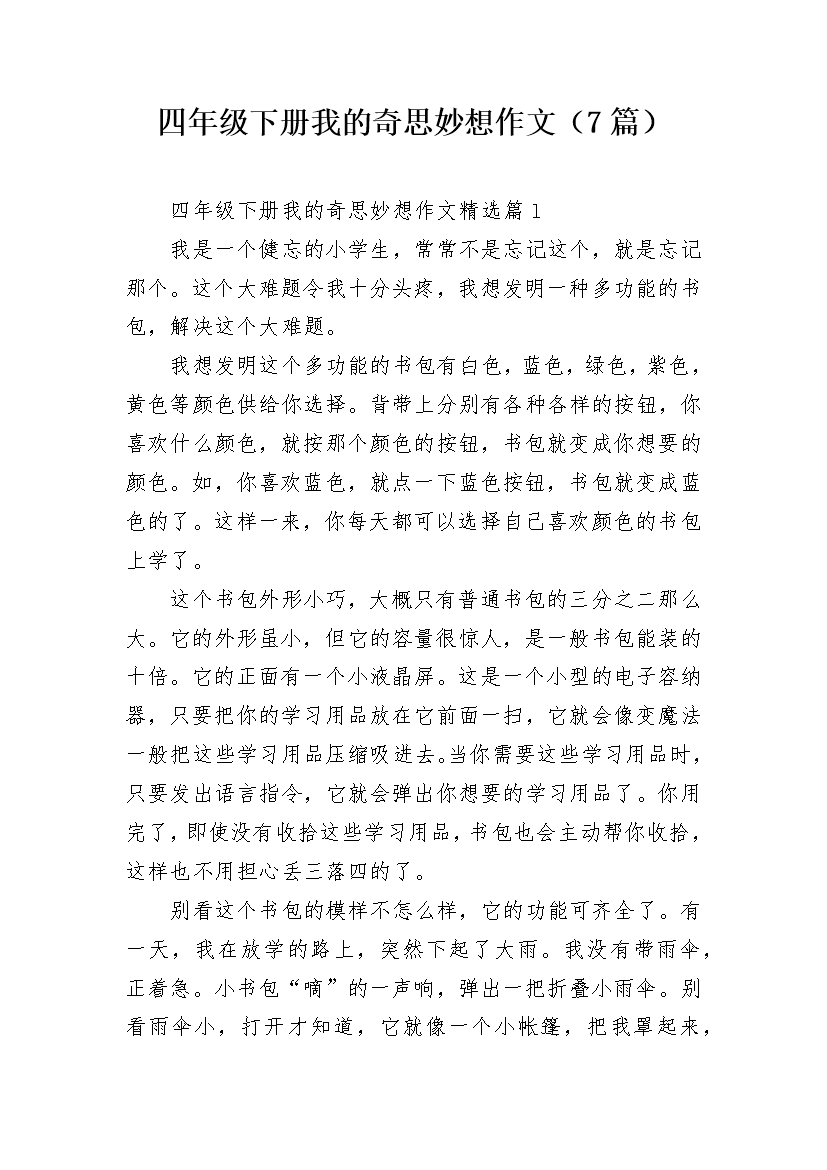 四年级下册我的奇思妙想作文（7篇）

四年级下册我的奇思妙想作文精选篇1

我是一个健忘的小学生，常常不是忘记这个，就是忘记那个。这个大难题令我十分头疼，我想发明一种多功能的书包，解决这个大难题。

我想发明这个多功能的书包有白色，蓝色，绿色，紫色，黄色等颜色供给你选择。背带上分别有各种各样的按钮，你喜欢什么颜色，就按那个颜色的按钮，书包就变成你想要的颜色。如，你喜欢蓝色，就点一下蓝色按钮，书包就变成蓝色的了。这样一来，你每天都可以选择自己喜欢颜色的书包上学了。

这个书包外形小巧，大概只有普通书包的三分之二那么大。它的外形虽小，但它的容量很惊人，是一般书包能装的十倍。它的正面有一个小液晶屏。这是一个小型的电子容纳器，只要把你的学习用品放在它前面一扫，它就会像变魔法一般把这些学习用品压缩吸进去。当你需要这些学习用品时，只要发出语言指令，它就会弹出你想要的学习用品了。你用完了，即使没有收拾这些学习用品，书包也会主动帮你收拾，这样也不用担心丢三落四的了。

别看这个书包的模样不怎么样，它的功能可齐全了。有一天，我在放学的路上，突然下起了大雨。我没有带雨伞，正着急。小书包“嘀”的一声响，弹出一把折叠小雨伞。别看雨伞小，打开才知道，它就像一个小帐篷，把我罩起来，